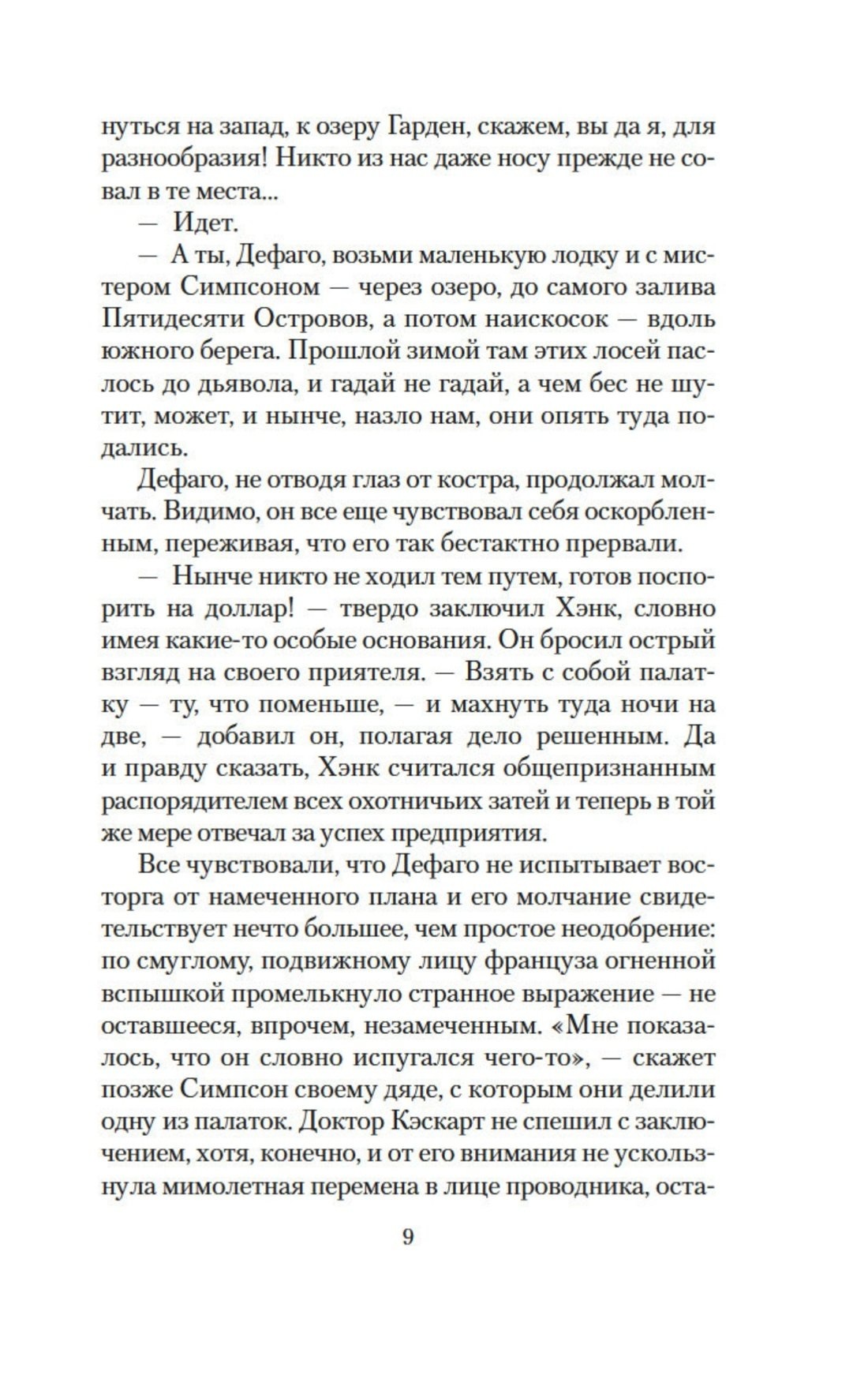 нуться на запад, к озеру Гарден, скажем, вы да я, для разнообразия! Никто из нас даже носу прежде не совал в те места...

— Идет.

— А ты, Дефаго, возьми маленькую лодку и с мистером Симпсоном — через озеро, до самого залива Пятидесяти Островов, а потом наискосок — вдоль южного берега. Прошлой зимой там этих лосей паслось до дьявола, и гадай не гадай, а чем бес не шутит, может, и нынче, назло нам, они опять туда подались.

Дефаго, не отводя глаз от костра, продолжал молчать. Видимо, он все еще чувствовал себя оскорбленным, переживая, что его так бестактно прервали.

— Нынче никто не ходил тем путем, готов поспорить на доллар! — твердо заключил Хэнк, словно имея какие-то особые основания. Он бросил острый взгляд на своего приятеля. — Взять с собой палатку — ту, что поменьше, — и махнуть туда ночи на две, — добавил он, полагая дело решенным. Да и правду сказать, Хэнк считался общепризнанным распорядителем всех охотничьих затей и теперь в той же мере отвечал за успех предприятия.

Все чувствовали, что Дефаго не испытывает восторга от намеченного плана и его молчание свидетельствует нечто большее, чем простое неодобрение: по смуглому, подвижному лицу француза огненной вспышкой промелькнуло странное выражение — не оставшееся, впрочем, незамеченным. «Мне показалось, что он словно испугался чего-то», — скажет позже Симпсон своему дяде, с которым они делили одну из палаток. Доктор Кэскарт не спешил с заключением, хотя, конечно, и от его внимания не ускользнула мимолетная перемена в лице проводника, оста-

9